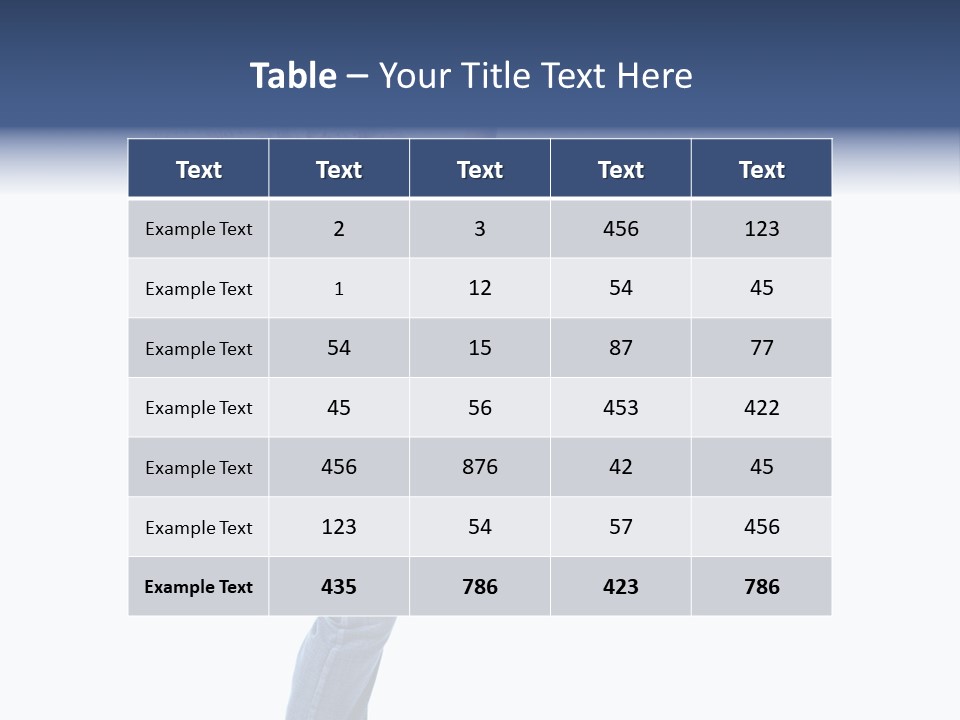 Table – Your Title Text Here

| Text | Text | Text | Text | Text |
|---|---|---|---|---|
| Example Text | 2 | 3 | 456 | 123 |
| Example Text | 1 | 12 | 54 | 45 |
| Example Text | 54 | 15 | 87 | 77 |
| Example Text | 45 | 56 | 453 | 422 |
| Example Text | 456 | 876 | 42 | 45 |
| Example Text | 123 | 54 | 57 | 456 |
| Example Text | 435 | 786 | 423 | 786 |